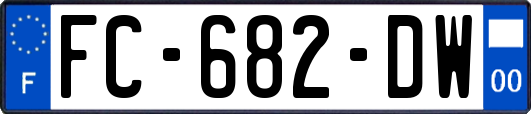 F
FC-682-DW
00